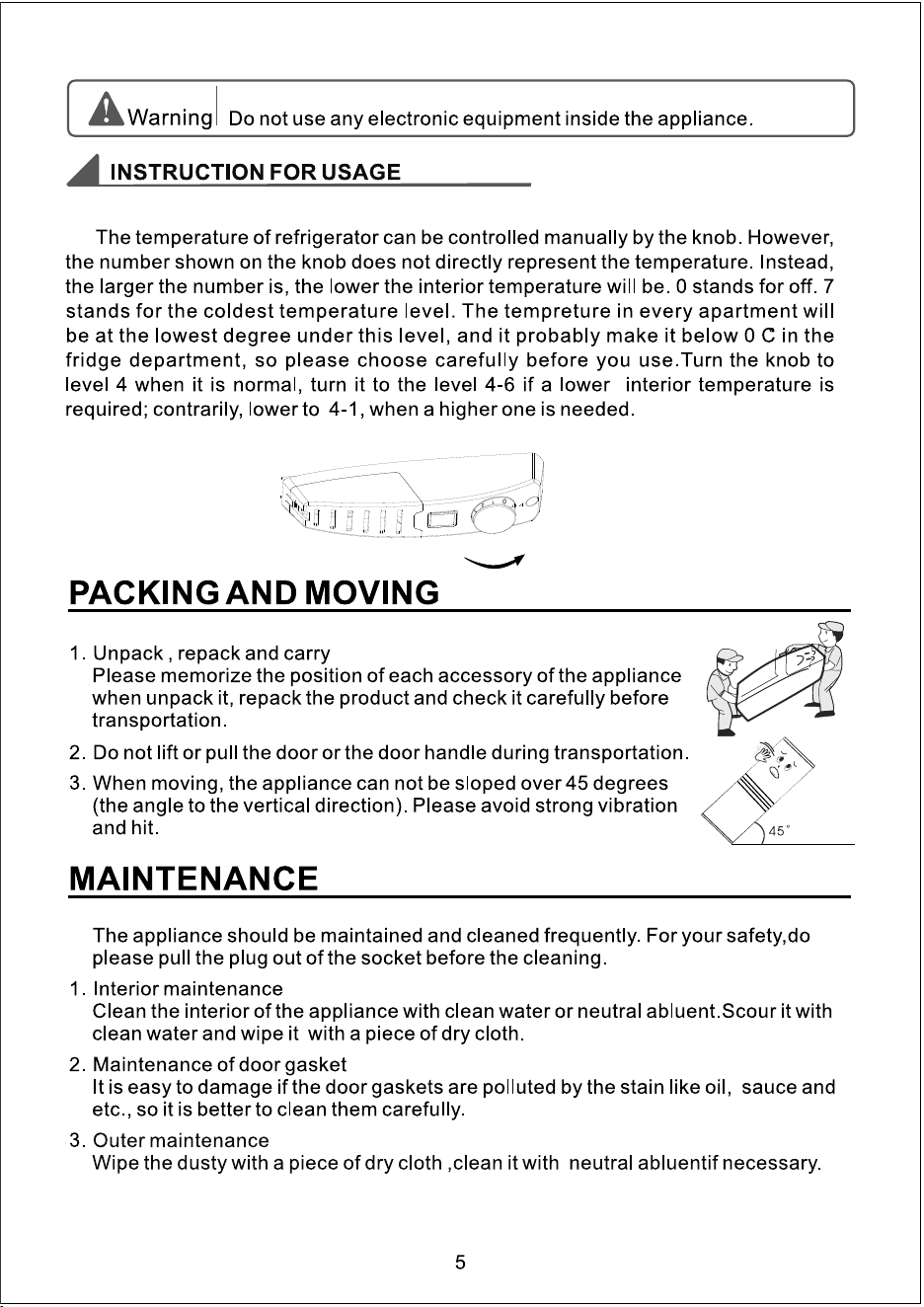 Warning Do not use any electronic equipment inside the appliance.

INSTRUCTION FOR USAGE

The temperature of refrigerator can be controlled manually by the knob. However, the number shown on the knob does not directly represent the temperature. Instead, the larger the number is, the lower the interior temperature will be. 0 stands for off. 7 stands for the coldest temperature level. The tempreture in every apartment will be at the lowest degree under this level, and it probably make it below 0 C in the fridge department, so please choose carefully before you use.Turn the knob to level 4 when it is normal, turn it to the level 4-6 if a lower interior temperature is required; contrarily, lower to 4-1, when a higher one is needed.

PACKING AND MOVING

1. Unpack , repack and carry
Please memorize the position of each accessory of the appliance when unpack it, repack the product and check it carefully before transportation.

2. Do not lift or pull the door or the door handle during transportation.

3. When moving, the appliance can not be sloped over 45 degrees (the angle to the vertical direction). Please avoid strong vibration and hit.

45°

MAINTENANCE

The appliance should be maintained and cleaned frequently. For your safety,do please pull the plug out of the socket before the cleaning.

1. Interior maintenance
Clean the interior of the appliance with clean water or neutral abluent.Scour it with clean water and wipe it with a piece of dry cloth.

2. Maintenance of door gasket
It is easy to damage if the door gaskets are polluted by the stain like oil, sauce and etc., so it is better to clean them carefully.

3. Outer maintenance
Wipe the dusty with a piece of dry cloth ,clean it with neutral abluentif necessary.

5